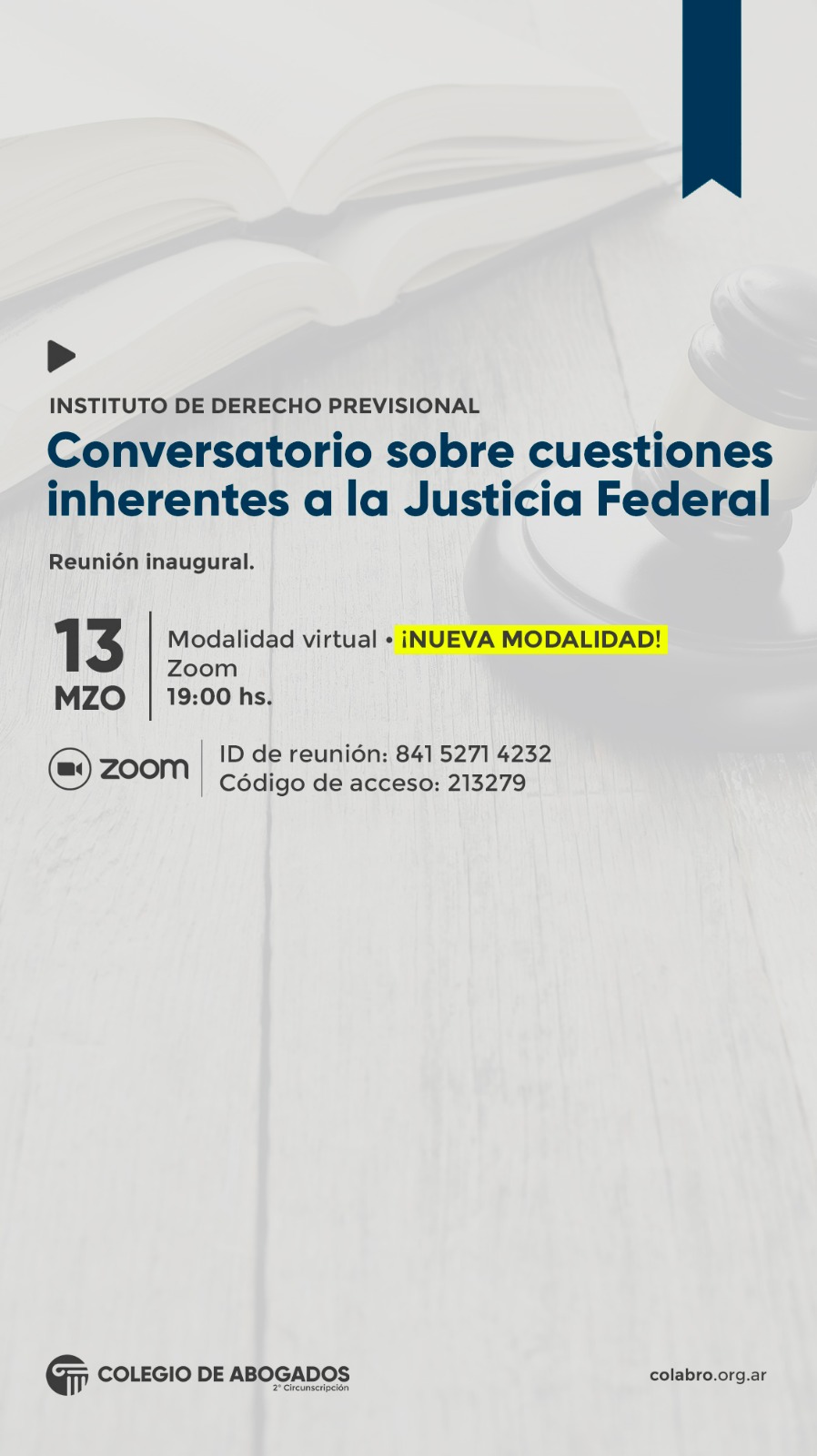 INSTITUTO DE DERECHO PREVISIONAL
Conversatorio sobre cuestiones inherentes a la Justicia Federal

Reunión inaugural.

13
MZO

Modalidad virtual • ¡NUEVA MODALIDAD!
Zoom
19:00 hs.

zoom
ID de reunión: 841 5271 4232
Código de acceso: 213279

COLEGIO DE ABOGADOS
2° Circunscripción

colabro.org.ar